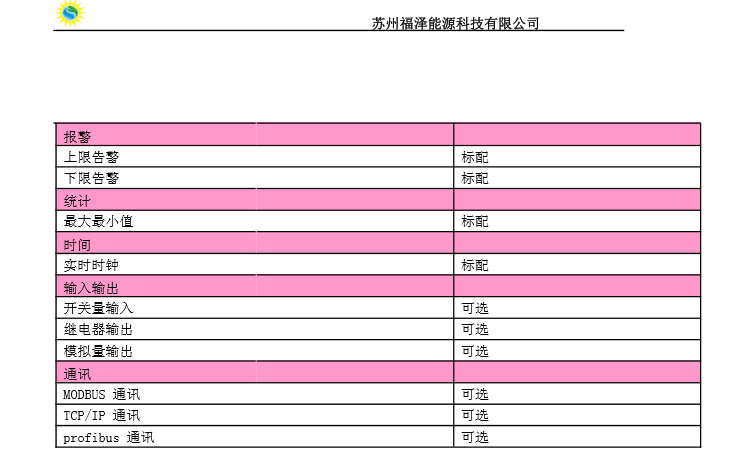 苏州福泽能源科技有限公司

| 报警 | |
|---|---|
| 上限告警 | 标配 |
| 下限告警 | 标配 |
| 统计 | |
| 最大最小值 | 标配 |
| 时间 | |
| 实时时钟 | 标配 |
| 输入输出 | |
| 开关量输入 | 可选 |
| 继电器输出 | 可选 |
| 模拟量输出 | 可选 |
| 通讯 | |
| MODBUS 通讯 | 可选 |
| TCP/IP 通讯 | 可选 |
| profibus 通讯 | 可选 |